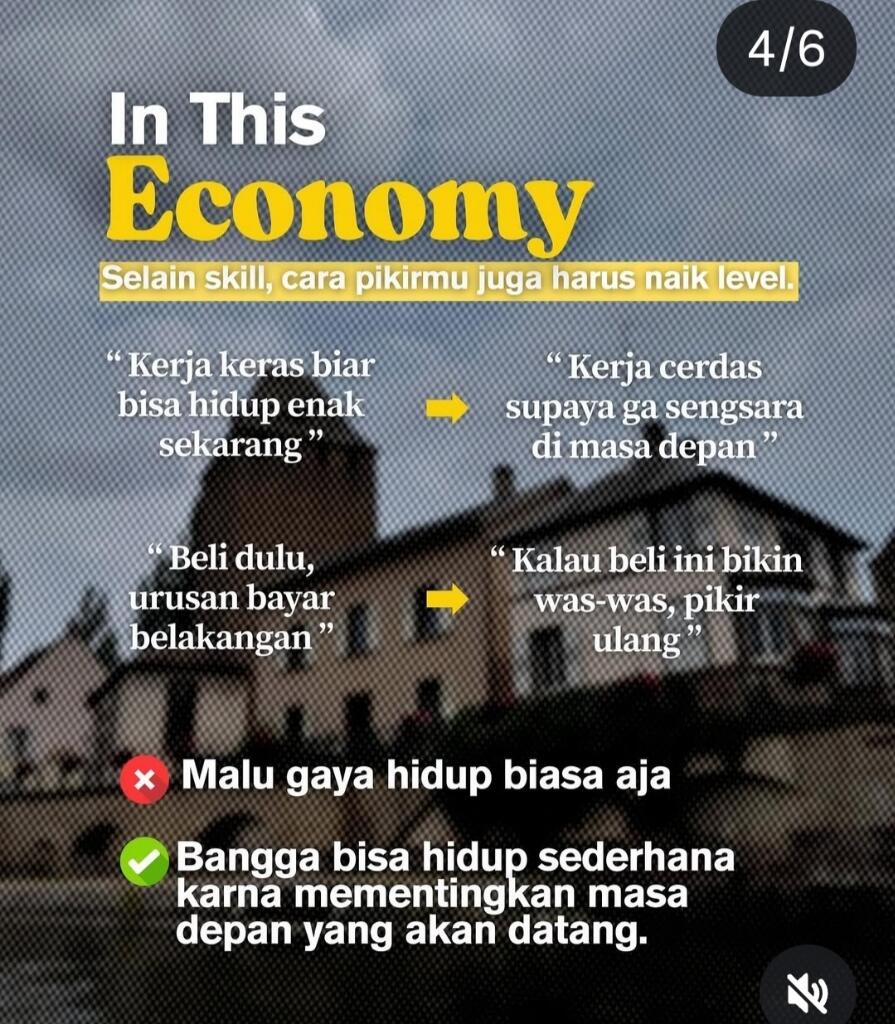 4/6

In This
Economy

Selain skill, cara pikirmu juga harus naik level.

“ Kerja keras biar bisa hidup enak sekarang ”

“ Kerja cerdas supaya ga sengsara di masa depan ”

“ Beli dulu, urusan bayar belakangan ”

“ Kalau beli ini bikin was-was, pikir ulang ”

Malu gaya hidup biasa aja

Bangga bisa hidup sederhana karna mementingkan masa depan yang akan datang.